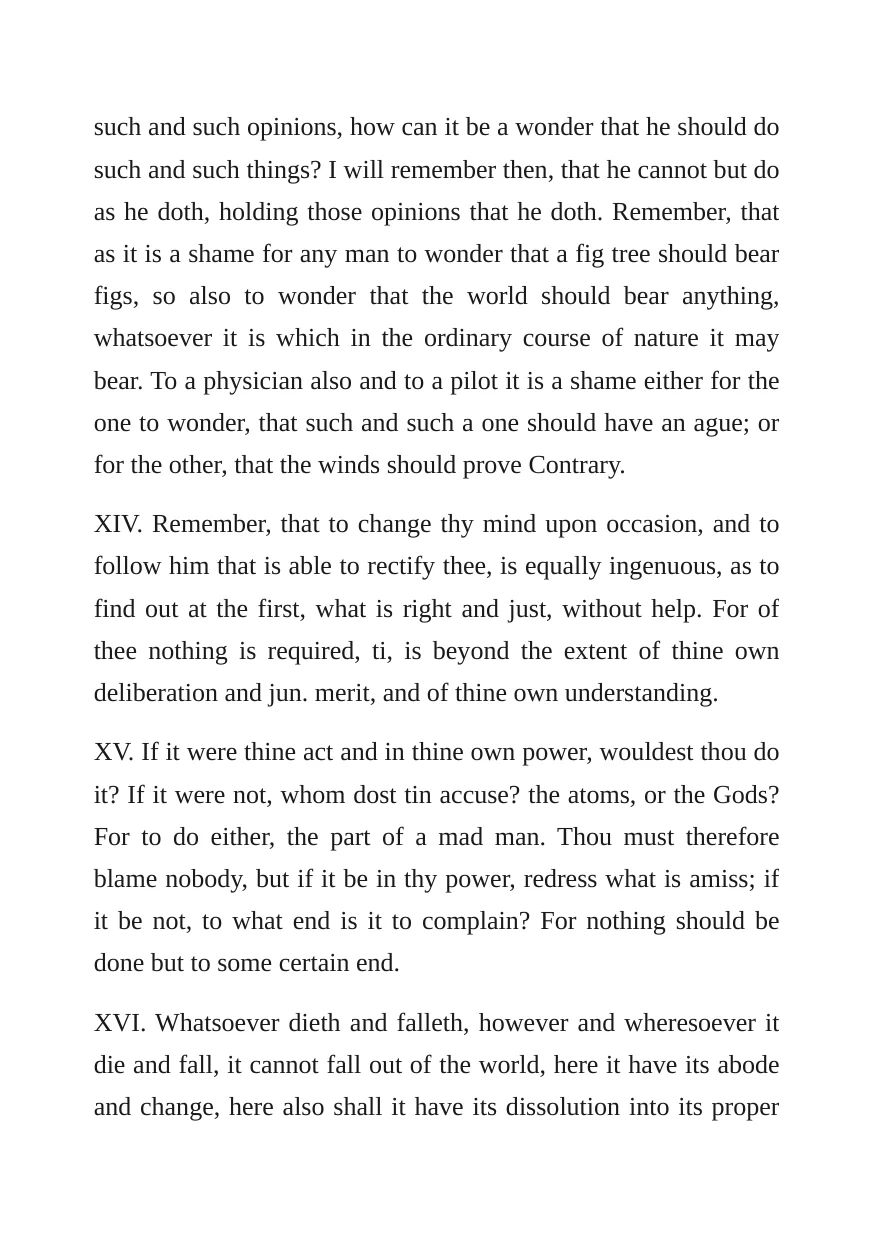 such and such opinions, how can it be a wonder that he should do such and such things? I will remember then, that he cannot but do as he doth, holding those opinions that he doth. Remember, that as it is a shame for any man to wonder that a fig tree should bear figs, so also to wonder that the world should bear anything, whatsoever it is which in the ordinary course of nature it may bear. To a physician also and to a pilot it is a shame either for the one to wonder, that such and such a one should have an ague; or for the other, that the winds should prove Contrary.

XIV. Remember, that to change thy mind upon occasion, and to follow him that is able to rectify thee, is equally ingenuous, as to find out at the first, what is right and just, without help. For of thee nothing is required, ti, is beyond the extent of thine own deliberation and jun. merit, and of thine own understanding.

XV. If it were thine act and in thine own power, wouldest thou do it? If it were not, whom dost tin accuse? the atoms, or the Gods? For to do either, the part of a mad man. Thou must therefore blame nobody, but if it be in thy power, redress what is amiss; if it be not, to what end is it to complain? For nothing should be done but to some certain end.

XVI. Whatsoever dieth and falleth, however and wheresoever it die and fall, it cannot fall out of the world, here it have its abode and change, here also shall it have its dissolution into its proper